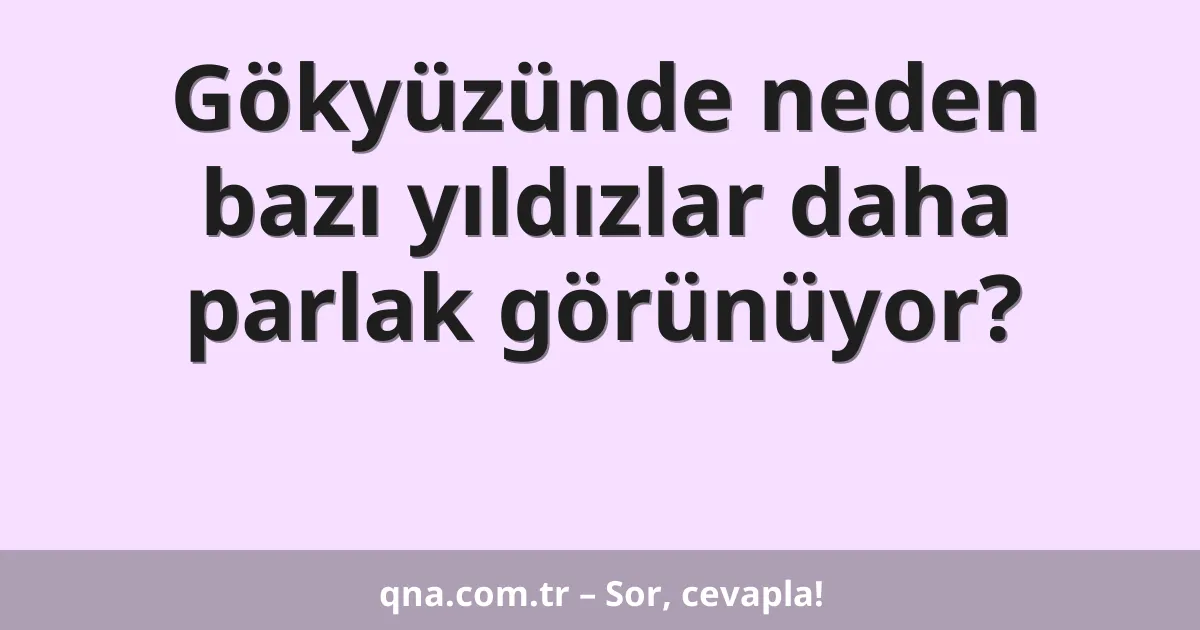 Gökyüzünde neden bazı yıldızlar daha parlak görünüyor?

qna.com.tr – Sor, cevapla!